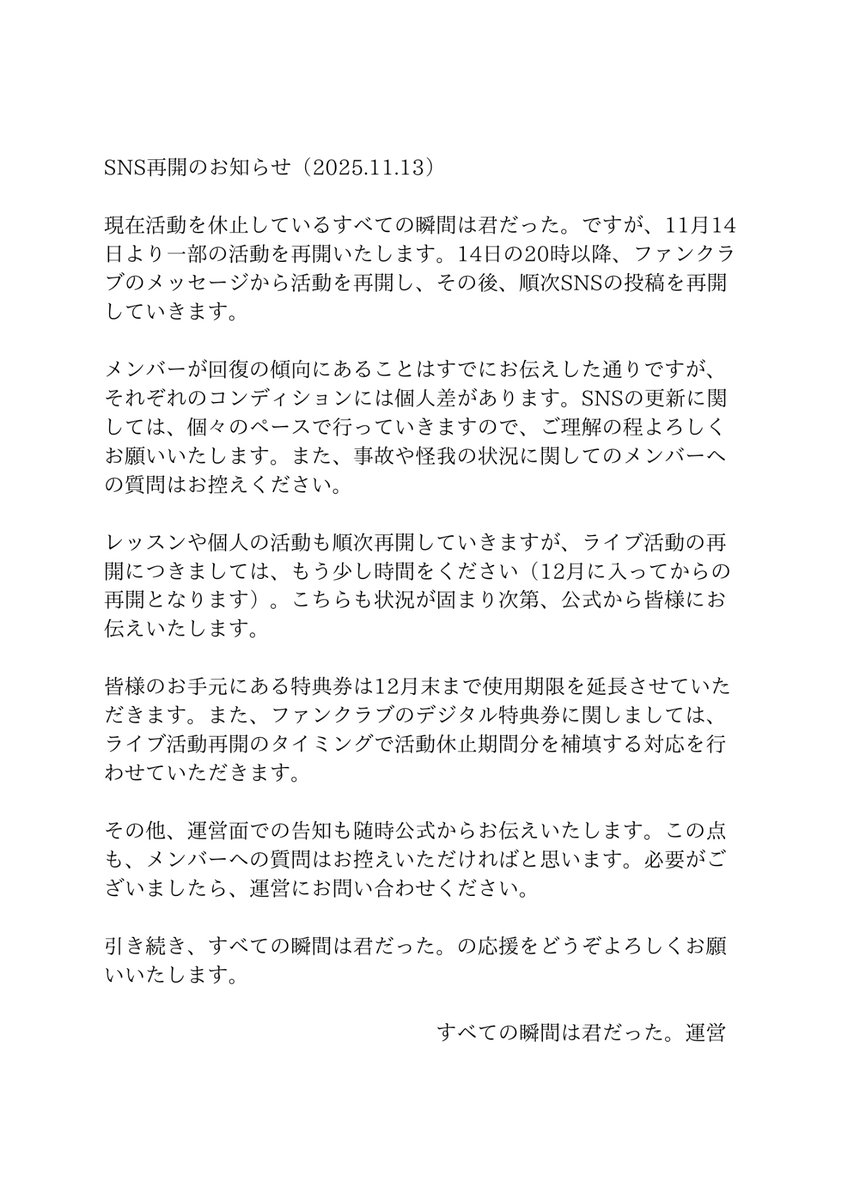 SNS再開のお知らせ（2025.11.13）

現在活動を休止しているすべての瞬間は君だった。ですが、11月14日より一部の活動を再開いたします。14日の20時以降、ファンクラブのメッセージから活動を再開し、その後、順次SNSの投稿を再開していきます。

メンバーが回復の傾向にあることはすでにお伝えした通りですが、それぞれのコンディションには個人差があります。SNSの更新に関しては、個々のペースで行っていきますので、ご理解の程よろしくお願いいたします。また、事故や怪我の状況に関してのメンバーへの質問はお控えください。

レッスンや個人の活動も順次再開していきますが、ライブ活動の再開につきましては、もう少し時間をください（12月に入ってからの再開となります）。こちらも状況が固まり次第、公式から皆様にお伝えいたします。

皆様のお手元にある特典券は12月末まで使用期限を延長させていただきます。また、ファンクラブのデジタル特典券に関しましては、ライブ活動再開のタイミングで活動休止期間分を補填する対応を行わせていただきます。

その他、運営面での告知も随時公式からお伝えいたします。この点も、メンバーへの質問はお控えいただければと思います。必要がございましたら、運営にお問い合わせください。

引き続き、すべての瞬間は君だった。の応援をどうぞよろしくお願いいたします。

すべての瞬間は君だった。運営